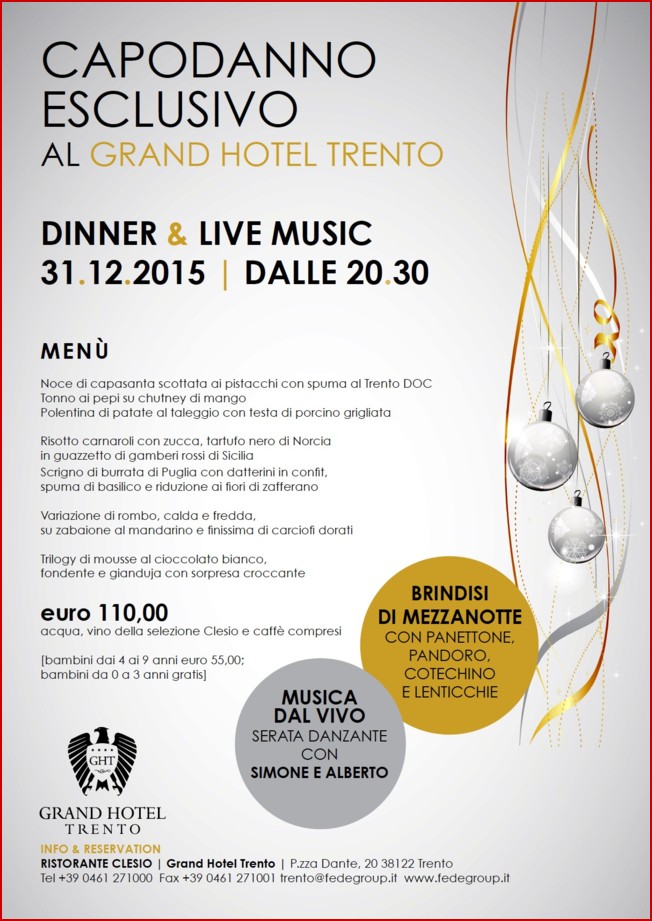 CAPODANNO ESCLUSIVO
AL GRAND HOTEL TRENTO

DINNER & LIVE MUSIC
31.12.2015 | DALLE 20.30

MENÙ

Noce di capasanta scottata ai pistacchi con spuma al Trento DOC
Tonno ai pepi su chutney di mango
Polentina di patate al taleggio con testa di porcino grigliata

Risotto carnaroli con zucca, tartufo nero di Norcia in guazzetto di gamberi rossi di Sicilia
Scrigno di burrata di Puglia con datterini in confit, spuma di basilico e riduzione ai fiori di zafferano

Variazione di rombo, calda e fredda, su zabaione al mandarino e finissima di carciofi dorati

Trilogy di mousse al cioccolato bianco, fondente e gianduja con sorpresa croccante

euro 110,00
acqua, vino della selezione Clesio e caffè compresi

[bambini dai 4 ai 9 anni euro 55,00; bambini da 0 a 3 anni gratis]

BRINDISI DI MEZZANOTTE
CON PANETTONE, PANDORO, COTECHINO E LENTICCHIE

MUSICA DAL VIVO
SERATA DANZANTE CON
SIMONE E ALBERTO

GHT
GRAND HOTEL TRENTO

INFO & RESERVATION
RISTORANTE CLESIO | Grand Hotel Trento | P.zza Dante, 20 38122 Trento
Tel +39 0461 271000 Fax +39 0461 271001 trento@fedegroup.it www.fedegroup.it